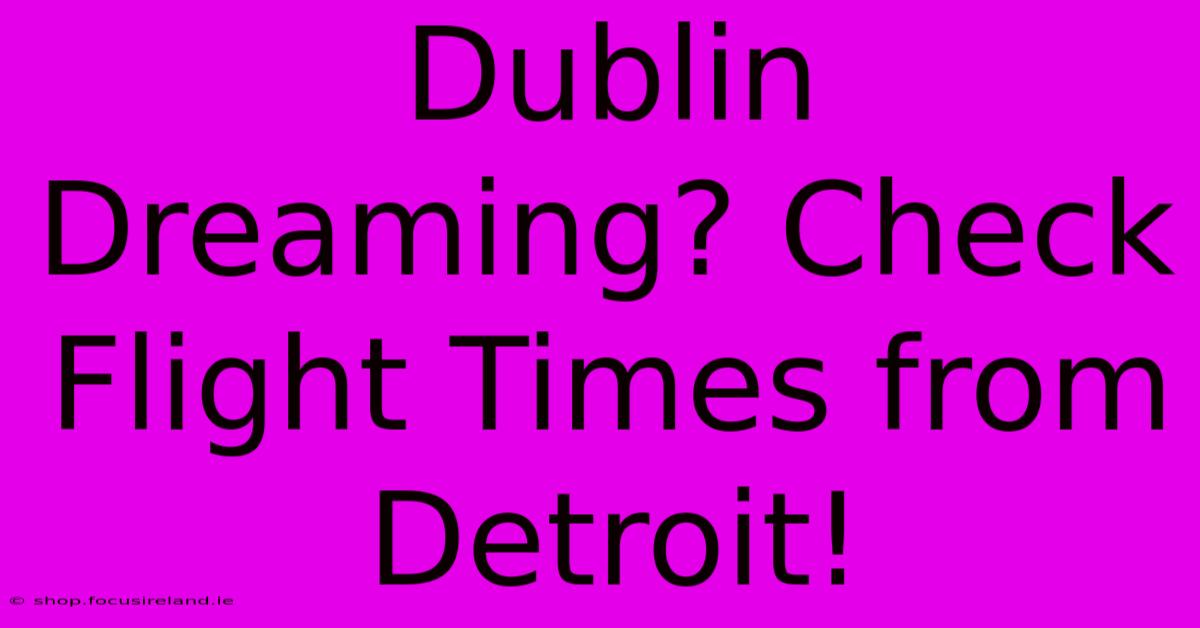 Dublin Dreaming? Check Flight Times from Detroit!

© shop.focusireland.ie